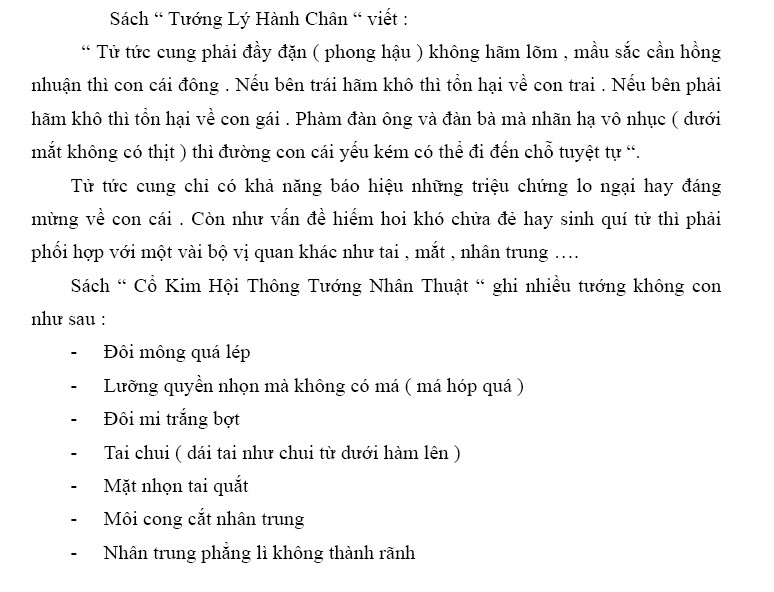 Sách “ Tướng Lý Hành Chân “ viết :

“ Tử tức cung phải đầy đặn ( phong hậu ) không hãm lõm , mầu sắc cần hồng nhuận thì con cái đông . Nếu bên trái hãm khô thì tổn hại về con trai . Nếu bên phải hãm khô thì tổn hại về con gái . Phàm đàn ông và đàn bà mà nhãn hạ vô nhục ( dưới mắt không có thịt ) thì đường con cái yếu kém có thể đi đến chỗ tuyệt tự “.

Tử tức cung chỉ có khả năng báo hiệu những triệu chứng lo ngại hay đáng mừng về con cái . Còn như vấn đề hiếm hoi khó chửa đẻ hay sinh quí tử thì phải phối hợp với một vài bộ vị quan khác như tai , mắt , nhân trung ….

Sách “ Cổ Kim Hội Thông Tướng Nhân Thuật “ ghi nhiều tướng không con như sau :

- Đôi mông quá lép
- Lưỡng quyền nhọn mà không có má ( má hóp quá )
- Đôi mi trắng bợt
- Tai chui ( dái tai như chui từ dưới hàm lên )
- Mặt nhọn tai quắt
- Môi cong cắt nhân trung
- Nhân trung phẳng lì không thành rãnh